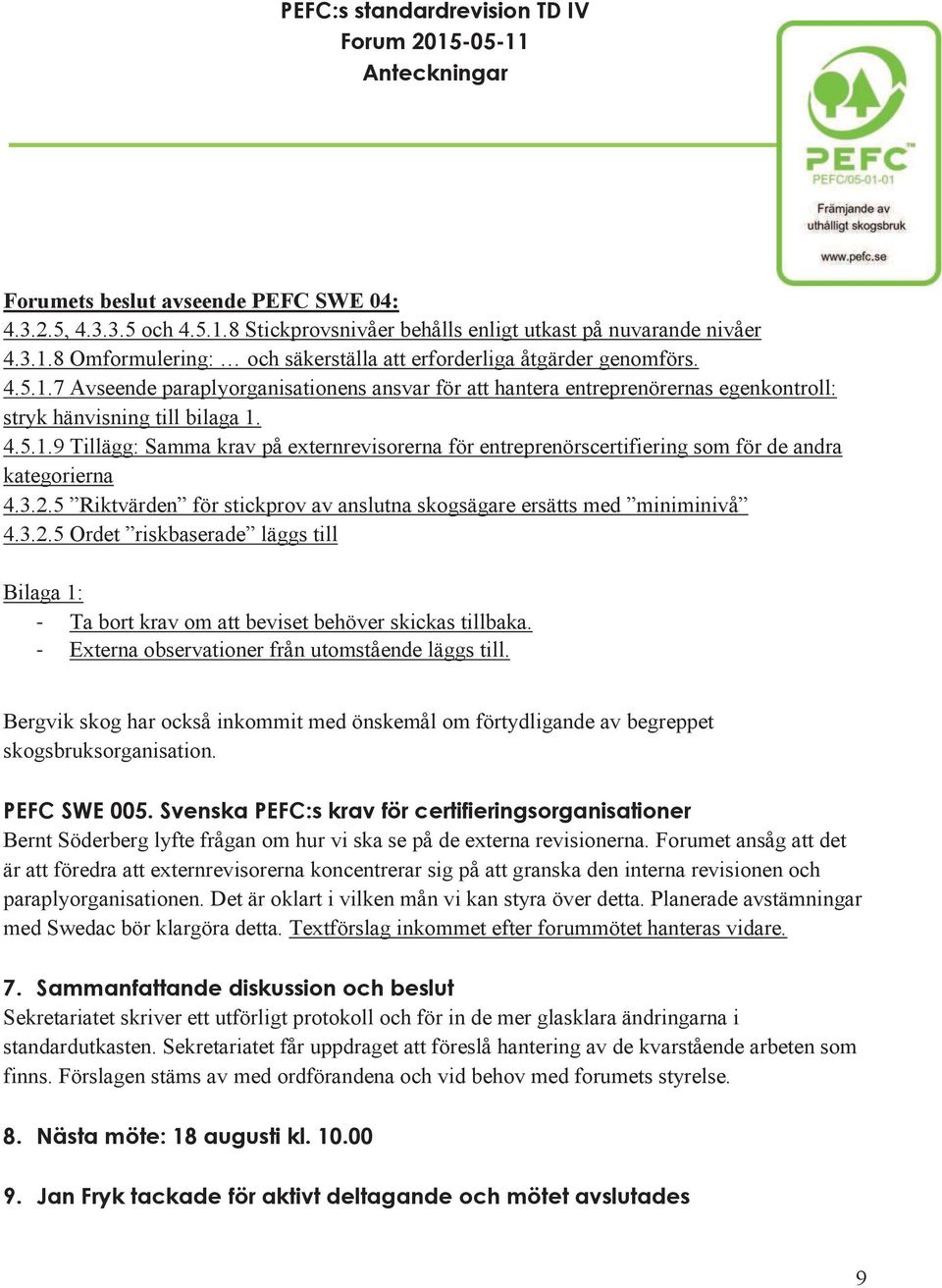 PEFC:s standardrevision TD IV
Forum 2015-05-11
Anteckningar

PEFC
PEFC/05-01-01
Främjande av uthålligt skogsbruk
www.pefc.se

Forumets beslut avseende PEFC SWE 04:
4.3.2.5, 4.3.3.5 och 4.5.1.8 Stickprovsnivåer behålls enligt utkast på nuvarande nivåer
4.3.1.8 Omformulering: … och säkerställa att erforderliga åtgärder genomförs.
4.5.1.7 Avseende paraplyorganisationens ansvar för att hantera entreprenörernas egenkontroll: stryk hänvisning till bilaga 1.
4.5.1.9 Tillägg: Samma krav på externrevisorerna för entreprenörscertifiering som för de andra kategorierna
4.3.2.5 ”Riktvärden” för stickprov av anslutna skogsägare ersätts med ”miniminivå”
4.3.2.5 Ordet ”riskbaserade” läggs till

Bilaga 1:
- Ta bort krav om att beviset behöver skickas tillbaka.
- Externa observationer från utomstående läggs till.

Bergvik skog har också inkommit med önskemål om förtydligande av begreppet skogsbruksorganisation.

PEFC SWE 005. Svenska PEFC:s krav för certifieringsorganisationer
Bernt Söderberg lyfte frågan om hur vi ska se på de externa revisionerna. Forumet ansåg att det är att föredra att externrevisorerna koncentrerar sig på att granska den interna revisionen och paraplyorganisationen. Det är oklart i vilken mån vi kan styra över detta. Planerade avstämningar med Swedac bör klargöra detta. Textförslag inkommet efter forummötet hanteras vidare.

7. Sammanfattande diskussion och beslut
Sekretariatet skriver ett utförligt protokoll och för in de mer glasklara ändringarna i standardutkasten. Sekretariatet får uppdraget att föreslå hantering av de kvarstående arbeten som finns. Förslagen stäms av med ordförandena och vid behov med forumets styrelse.

8. Nästa möte: 18 augusti kl. 10.00

9. Jan Fryk tackade för aktivt deltagande och mötet avslutades

9